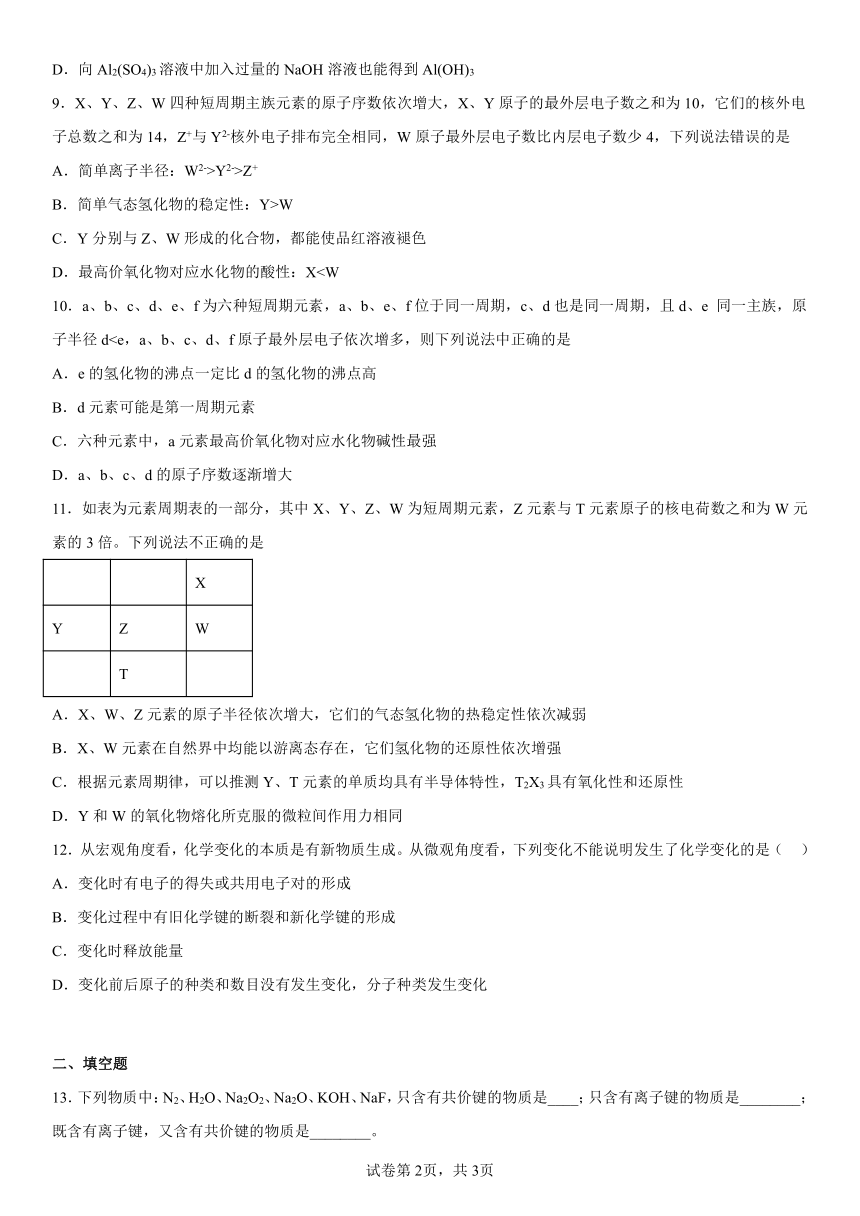 D．向 $Al_2(SO_4)_3$ 溶液中加入过量的 NaOH 溶液也能得到 $Al(OH)_3$

9．X、Y、Z、W 四种短周期主族元素的原子序数依次增大，X、Y 原子的最外层电子数之和为 10，它们的核外电子总数之和为 14，$Z^+$与 $Y^{2-}$核外电子排布完全相同，W 原子最外层电子数比内层电子数少 4，下列说法错误的是

A．简单离子半径：$W^{2-}>Y^{2-}>Z^+$

B．简单气态氢化物的稳定性：Y>W

C．Y 分别与 Z、W 形成的化合物，都能使品红溶液褪色

D．最高价氧化物对应水化物的酸性：X<W

10．a、b、c、d、e、f 为六种短周期元素，a、b、e、f 位于同一周期，c、d 也是同一周期，且 d、e 同一主族，原子半径 d<e，a、b、c、d、f 原子最外层电子依次增多，则下列说法中正确的是

A．e 的氢化物的沸点一定比 d 的氢化物的沸点高

B．d 元素可能是第一周期元素

C．六种元素中，a 元素最高价氧化物对应水化物碱性最强

D．a、b、c、d 的原子序数逐渐增大

11．如表为元素周期表的一部分，其中 X、Y、Z、W 为短周期元素，Z 元素与 T 元素原子的核电荷数之和为 W 元素的 3 倍。下列说法不正确的是

| | | X |
|---|---|---|
| Y | Z | W |
| | T | |

A．X、W、Z 元素的原子半径依次增大，它们的气态氢化物的热稳定性依次减弱

B．X、W 元素在自然界中均能以游离态存在，它们氢化物的还原性依次增强

C．根据元素周期律，可以推测 Y、T 元素的单质均具有半导体特性，$T_2X_3$ 具有氧化性和还原性

D．Y 和 W 的氧化物熔化所克服的微粒间作用力相同

12．从宏观角度看，化学变化的本质是有新物质生成。从微观角度看，下列变化不能说明发生了化学变化的是（　）

A．变化时有电子的得失或共用电子对的形成

B．变化过程中有旧化学键的断裂和新化学键的形成

C．变化时释放能量

D．变化前后原子的种类和数目没有发生变化，分子种类发生变化

二、填空题

13．下列物质中：$N_2$、$H_2O$、$Na_2O_2$、$Na_2O$、KOH、NaF，只含有共价键的物质是____；只含有离子键的物质是________；既含有离子键，又含有共价键的物质是________。

试卷第 2页，共 3页